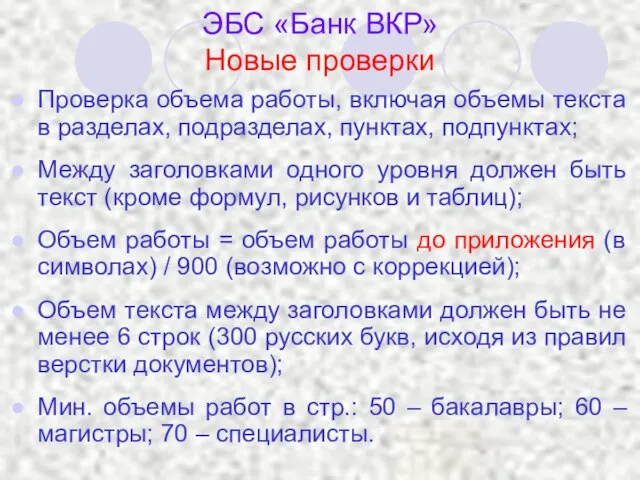 ЭБС «Банк ВКР»
Новые проверки

Проверка объема работы, включая объемы текста в разделах, подразделах, пунктах, подпунктах;

Между заголовками одного уровня должен быть текст (кроме формул, рисунков и таблиц);

Объем работы = объем работы до приложения (в символах) / 900 (возможно с коррекцией);

Объем текста между заголовками должен быть не менее 6 строк (300 русских букв, исходя из правил верстки документов);

Мин. объемы работ в стр.: 50 – бакалавры; 60 – магистры; 70 – специалисты.